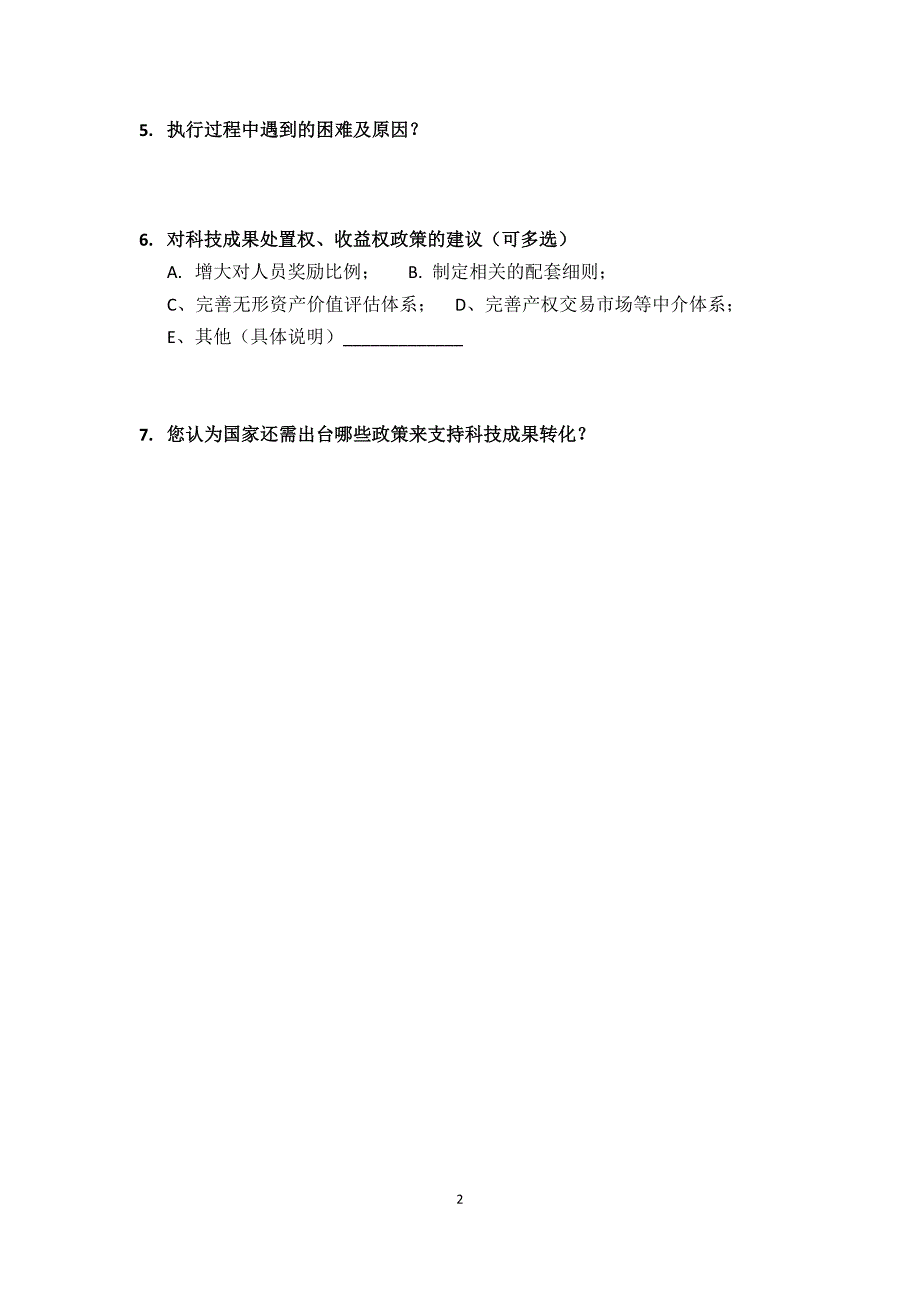 5. 执行过程中遇到的困难及原因？

6. 对科技成果处置权、收益权政策的建议（可多选）
A. 增大对人员奖励比例； B. 制定相关的配套细则；
C、完善无形资产价值评估体系； D、完善产权交易市场等中介体系；
E、其他（具体说明）______________

7. 您认为国家还需出台哪些政策来支持科技成果转化？

2